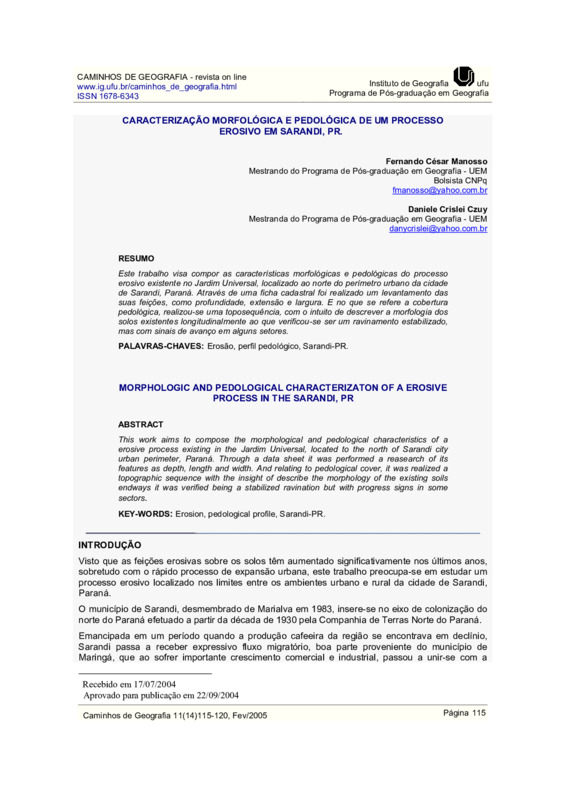 CAMINHOS DE GEOGRAFIA - revista on line
www.ig.ufu.br/caminhos_de_geografia.html
ISSN 1678-6343

Instituto de Geografia ufu
Programa de Pós-graduação em Geografia

CARACTERIZAÇÃO MORFOLÓGICA E PEDOLÓGICA DE UM PROCESSO EROSIVO EM SARANDI, PR.

Fernando César Manosso
Mestrando do Programa de Pós-graduação em Geografia - UEM
Bolsista CNPq
fmanosso@yahoo.com.br

Daniele Crislei Czuy
Mestranda do Programa de Pós-graduação em Geografia - UEM
danycrislei@yahoo.com.br

RESUMO

Este trabalho visa compor as características morfológicas e pedológicas do processo erosivo existente no Jardim Universal, localizado ao norte do perímetro urbano da cidade de Sarandi, Paraná. Através de uma ficha cadastral foi realizado um levantamento das suas feições, como profundidade, extensão e largura. E no que se refere a cobertura pedológica, realizou-se uma toposequência, com o intuito de descrever a morfologia dos solos existentes longitudinalmente ao que verificou-se ser um ravinamento estabilizado, mas com sinais de avanço em alguns setores.

PALAVRAS-CHAVES: Erosão, perfil pedológico, Sarandi-PR.

MORPHOLOGIC AND PEDOLOGICAL CHARACTERIZATON OF A EROSIVE PROCESS IN THE SARANDI, PR

ABSTRACT

This work aims to compose the morphological and pedological characteristics of a erosive process existing in the Jardim Universal, located to the north of Sarandi city urban perimeter, Paraná. Through a data sheet it was performed a reasearch of its features as depth, length and width. And relating to pedological cover, it was realized a topographic sequence with the insight of describe the morphology of the existing soils endways it was verified being a stabilized ravination but with progress signs in some sectors.

KEY-WORDS: Erosion, pedological profile, Sarandi-PR.

INTRODUÇÃO

Visto que as feições erosivas sobre os solos têm aumentado significativamente nos últimos anos, sobretudo com o rápido processo de expansão urbana, este trabalho preocupa-se em estudar um processo erosivo localizado nos limites entre os ambientes urbano e rural da cidade de Sarandi, Paraná.

O município de Sarandi, desmembrado de Marialva em 1983, insere-se no eixo de colonização do norte do Paraná efetuado a partir da década de 1930 pela Companhia de Terras Norte do Paraná.

Emancipada em um período quando a produção cafeeira da região se encontrava em declínio, Sarandi passa a receber expressivo fluxo migratório, boa parte proveniente do município de Maringá, que ao sofrer importante crescimento comercial e industrial, passou a unir-se com a

Recebido em 17/07/2004
Aprovado para publicação em 22/09/2004

Caminhos de Geografia 11(14)115-120, Fev/2005

Página 115